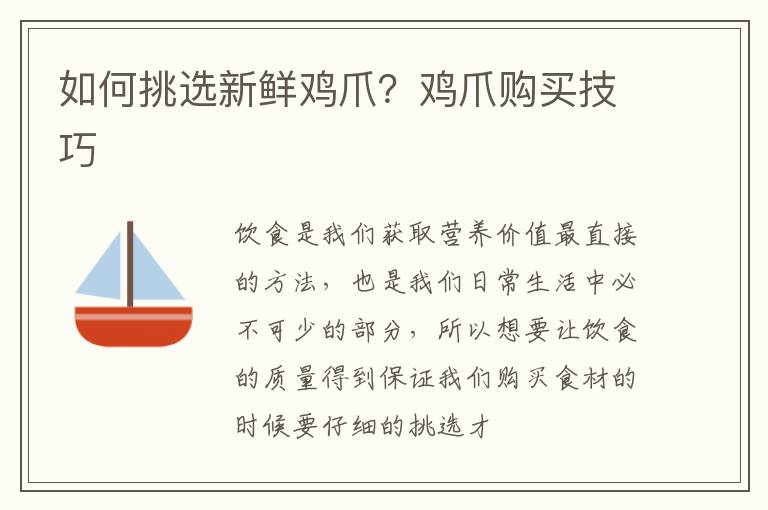 如何挑选新鲜鸡爪？鸡爪购买技巧

饮食是我们获取营养价值最直接的方法，也是我们日常生活中必不可少的部分，所以想要让饮食的质量得到保证我们购买食材的时候要仔细的挑选才